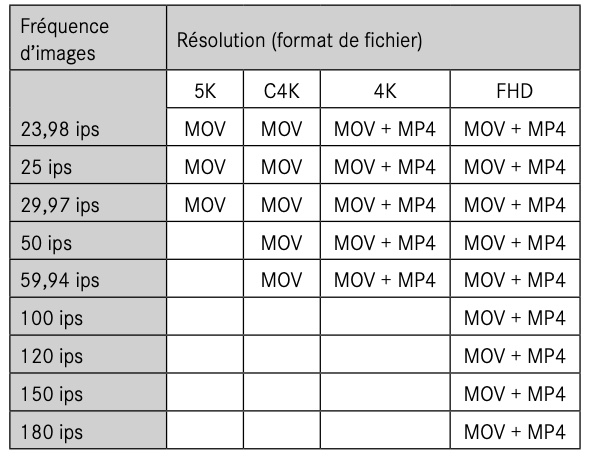 | Fréquence d'images | Résolution (format de fichier) | | | |
|---|---|---|---|---|
| | 5K | C4K | 4K | FHD |
| 23,98 ips | MOV | MOV | MOV + MP4 | MOV + MP4 |
| 25 ips | MOV | MOV | MOV + MP4 | MOV + MP4 |
| 29,97 ips | MOV | MOV | MOV + MP4 | MOV + MP4 |
| 50 ips | | MOV | MOV + MP4 | MOV + MP4 |
| 59,94 ips | | MOV | MOV + MP4 | MOV + MP4 |
| 100 ips | | | | MOV + MP4 |
| 120 ips | | | | MOV + MP4 |
| 150 ips | | | | MOV + MP4 |
| 180 ips | | | | MOV + MP4 |